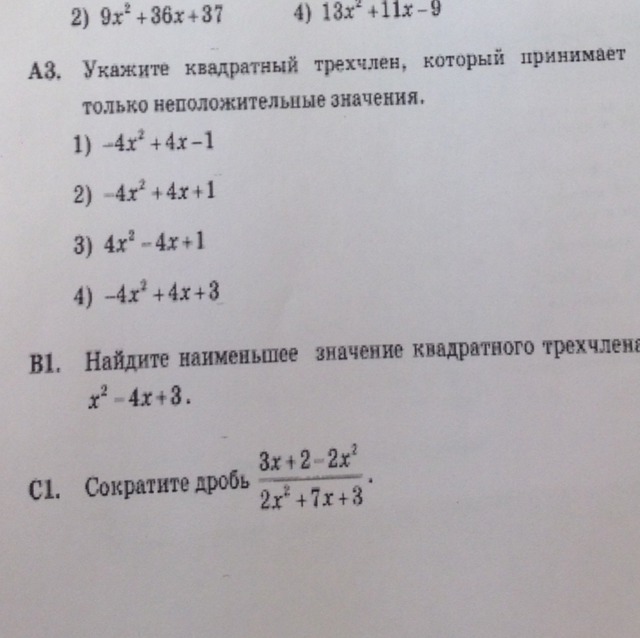 2) $9x^2+36x+37$    4) $13x^2+11x-9$

А3. Укажите квадратный трехчлен, который принимает только неположительные значения.

1) $-4x^2+4x-1$

2) $-4x^2+4x+1$

3) $4x^2-4x+1$

4) $-4x^2+4x+3$

В1. Найдите наименьшее значение квадратного трехчлена $x^2-4x+3$.

С1. Сократите дробь $\frac{3x+2-2x^2}{2x^2+7x+3}$.